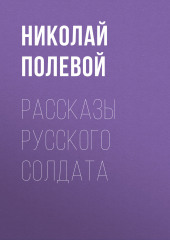 НИКОЛАЙ ПОЛЕВОЙ

РАССКАЗЫ РУССКОГО СОЛДАТА